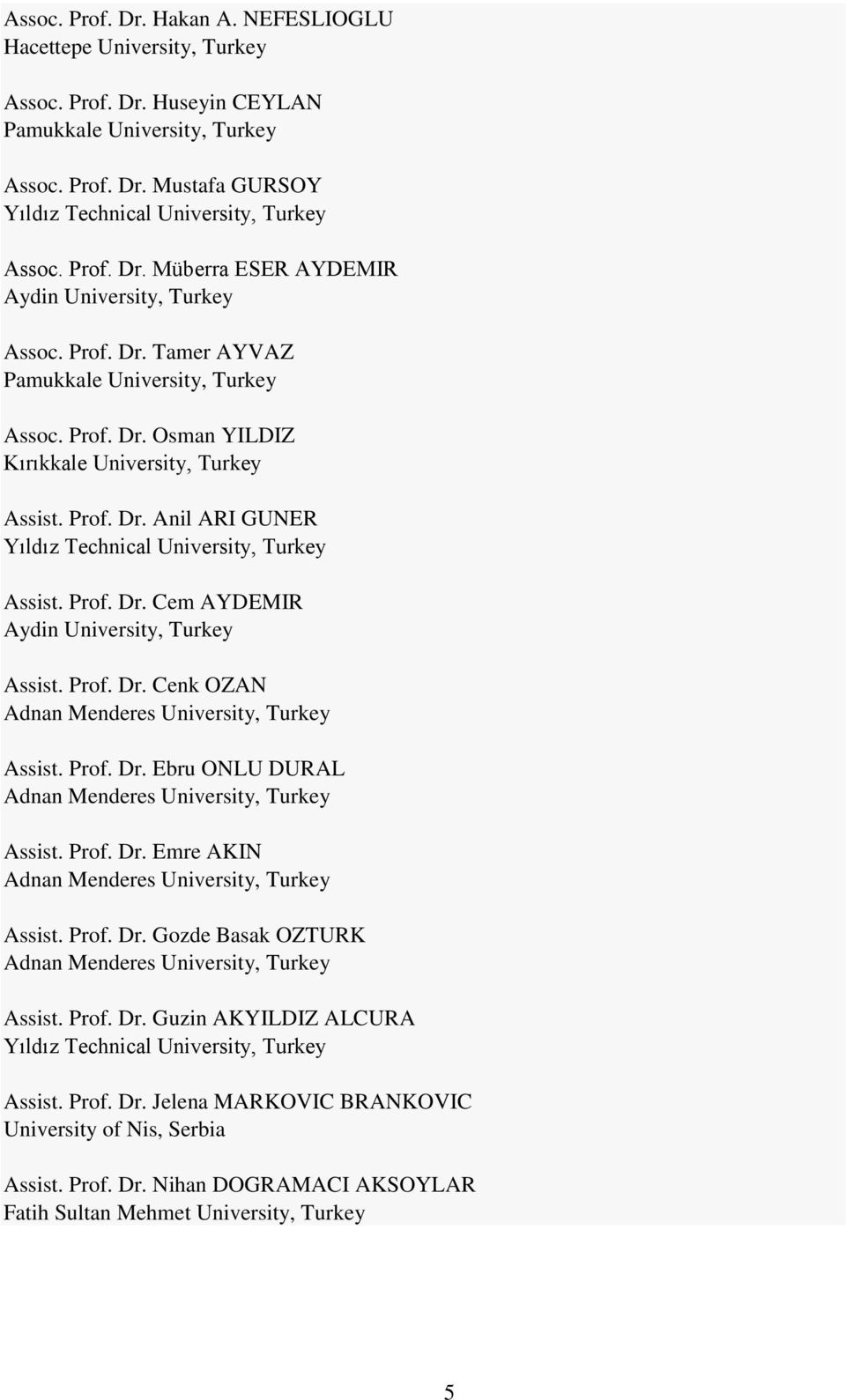 Assoc. Prof. Dr. Hakan A. NEFESLIOGLU
Hacettepe University, Turkey

Assoc. Prof. Dr. Huseyin CEYLAN
Pamukkale University, Turkey

Assoc. Prof. Dr. Mustafa GURSOY
Yıldız Technical University, Turkey

Assoc. Prof. Dr. Müberra ESER AYDEMIR
Aydin University, Turkey

Assoc. Prof. Dr. Tamer AYVAZ
Pamukkale University, Turkey

Assoc. Prof. Dr. Osman YILDIZ
Kırıkkale University, Turkey

Assist. Prof. Dr. Anil ARI GUNER
Yıldız Technical University, Turkey

Assist. Prof. Dr. Cem AYDEMIR
Aydin University, Turkey

Assist. Prof. Dr. Cenk OZAN
Adnan Menderes University, Turkey

Assist. Prof. Dr. Ebru ONLU DURAL
Adnan Menderes University, Turkey

Assist. Prof. Dr. Emre AKIN
Adnan Menderes University, Turkey

Assist. Prof. Dr. Gozde Basak OZTURK
Adnan Menderes University, Turkey

Assist. Prof. Dr. Guzin AKYILDIZ ALCURA
Yıldız Technical University, Turkey

Assist. Prof. Dr. Jelena MARKOVIC BRANKOVIC
University of Nis, Serbia

Assist. Prof. Dr. Nihan DOGRAMACI AKSOYLAR
Fatih Sultan Mehmet University, Turkey

5